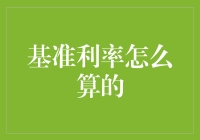 基准利率怎么算的